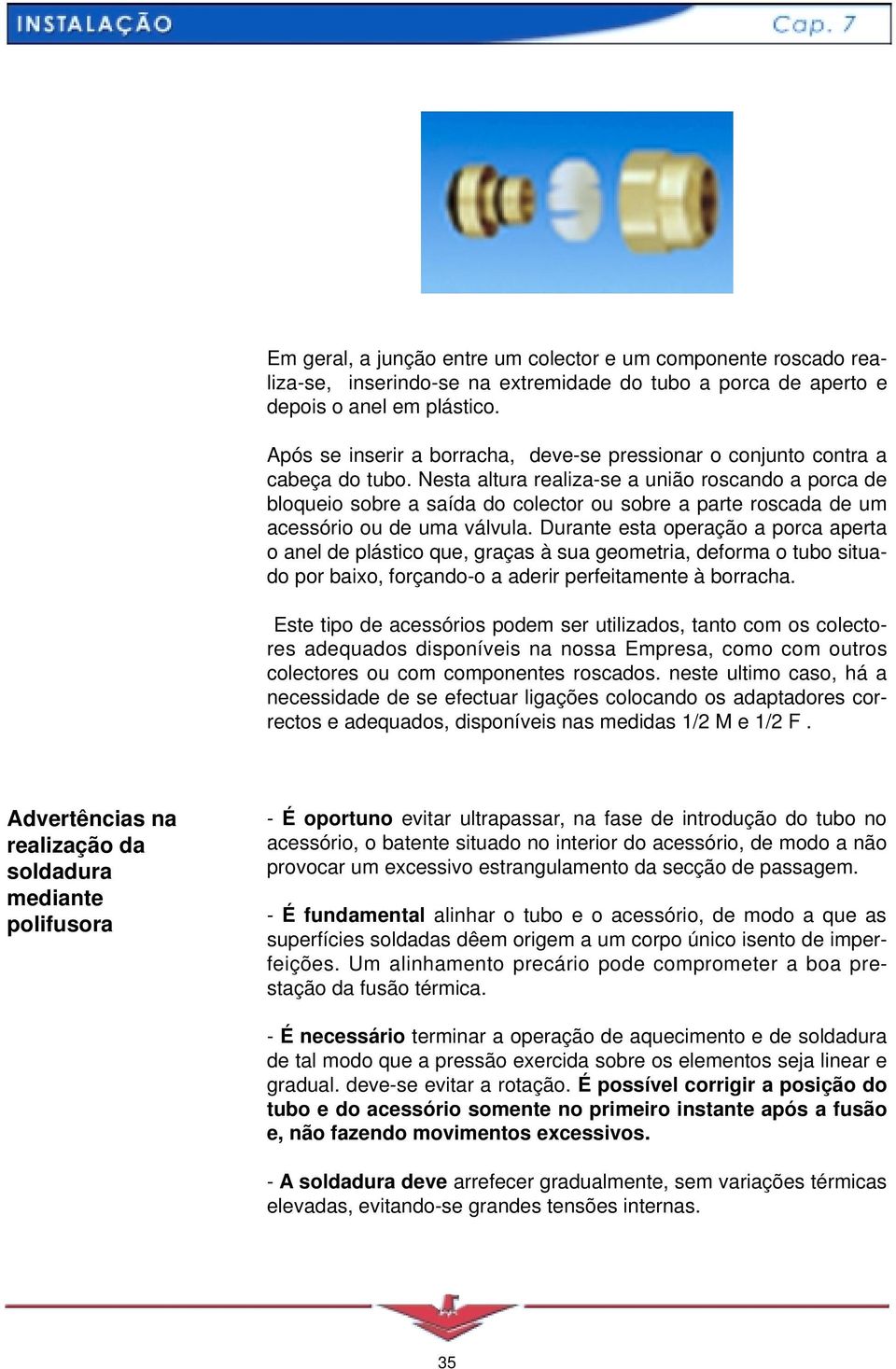 INSTALAÇÃO
Cap. 7

Em geral, a junção entre um colector e um componente roscado realiza-se, inserindo-se na extremidade do tubo a porca de aperto e depois o anel em plástico.

Após se inserir a borracha, deve-se pressionar o conjunto contra a cabeça do tubo. Nesta altura realiza-se a união roscando a porca de bloqueio sobre a saída do colector ou sobre a parte roscada de um acessório ou de uma válvula. Durante esta operação a porca aperta o anel de plástico que, graças à sua geometria, deforma o tubo situado por baixo, forçando-o a aderir perfeitamente à borracha.

Este tipo de acessórios podem ser utilizados, tanto com os colectores adequados disponíveis na nossa Empresa, como com outros colectores ou com componentes roscados. neste ultimo caso, há a necessidade de se efectuar ligações colocando os adaptadores correctos e adequados, disponíveis nas medidas 1/2 M e 1/2 F .

Advertências na realização da soldadura mediante polifusora

- É oportuno evitar ultrapassar, na fase de introdução do tubo no acessório, o batente situado no interior do acessório, de modo a não provocar um excessivo estrangulamento da secção de passagem.

- É fundamental alinhar o tubo e o acessório, de modo a que as superfícies soldadas dêem origem a um corpo único isento de imperfeições. Um alinhamento precário pode comprometer a boa prestação da fusão térmica.

- É necessário terminar a operação de aquecimento e de soldadura de tal modo que a pressão exercida sobre os elementos seja linear e gradual. deve-se evitar a rotação. É possível corrigir a posição do tubo e do acessório somente no primeiro instante após a fusão e, não fazendo movimentos excessivos.

- A soldadura deve arrefecer gradualmente, sem variações térmicas elevadas, evitando-se grandes tensões internas.

35